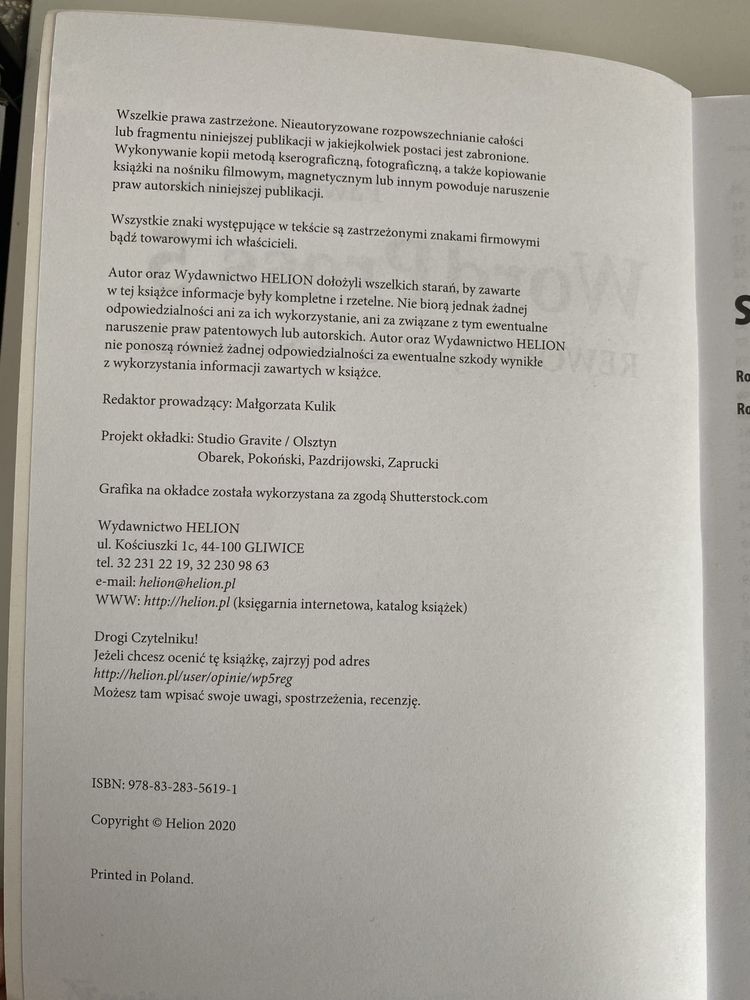 Wszelkie prawa zastrzeżone. Nieautoryzowane rozpowszechnianie całości lub fragmentu niniejszej publikacji w jakiejkolwiek postaci jest zabronione. Wykonywanie kopii metodą kserograficzną, fotograficzną, a także kopiowanie książki na nośniku filmowym, magnetycznym lub innym powoduje naruszenie praw autorskich niniejszej publikacji.

Wszystkie znaki występujące w tekście są zastrzeżonymi znakami firmowymi bądź towarowymi ich właścicieli.

Autor oraz Wydawnictwo HELION dołożyli wszelkich starań, by zawarte w tej książce informacje były kompletne i rzetelne. Nie biorą jednak żadnej odpowiedzialności ani za ich wykorzystanie, ani za związane z tym ewentualne naruszenie praw patentowych lub autorskich. Autor oraz Wydawnictwo HELION nie ponoszą również żadnej odpowiedzialności za ewentualne szkody wynikłe z wykorzystania informacji zawartych w książce.

Redaktor prowadzący: Małgorzata Kulik

Projekt okładki: Studio Gravite / Olsztyn
Obarek, Pokoński, Pazdrijowski, Zaprucki

Grafika na okładce została wykorzystana za zgodą Shutterstock.com

Wydawnictwo HELION
ul. Kościuszki 1c, 44-100 GLIWICE
tel. 32 231 22 19, 32 230 98 63
e-mail: helion@helion.pl
WWW: http://helion.pl (księgarnia internetowa, katalog książek)

Drogi Czytelniku!
Jeżeli chcesz ocenić tę książkę, zajrzyj pod adres
http://helion.pl/user/opinie/wp5reg
Możesz tam wpisać swoje uwagi, spostrzeżenia, recenzję.

ISBN: 978-83-283-5619-1

Copyright © Helion 2020

Printed in Poland.

S
Ro
Ro